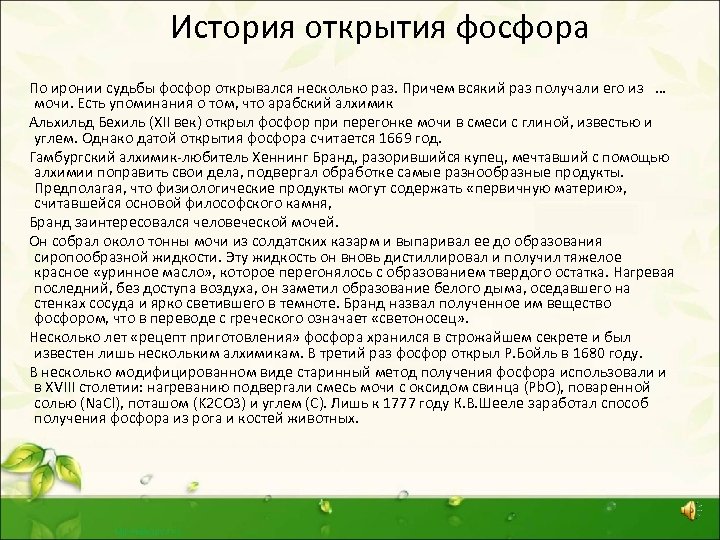 История открытия фосфора

По иронии судьбы фосфор открывался несколько раз. Причем всякий раз получали его из … мочи. Есть упоминания о том, что арабский алхимик

Альхильд Бехиль (XII век) открыл фосфор при перегонке мочи в смеси с глиной, известью и углем. Однако датой открытия фосфора считается 1669 год.

Гамбургский алхимик-любитель Хеннинг Бранд, разорившийся купец, мечтавший с помощью алхимии поправить свои дела, подвергал обработке самые разнообразные продукты. Предполагая, что физиологические продукты могут содержать «первичную материю», считавшейся основой философского камня,

Бранд заинтересовался человеческой мочей.

Он собрал около тонны мочи из солдатских казарм и выпаривал ее до образования сиропообразной жидкости. Эту жидкость он вновь дистиллировал и получил тяжелое красное «уринное масло», которое перегонялось с образованием твердого остатка. Нагревая последний, без доступа воздуха, он заметил образование белого дыма, оседавшего на стенках сосуда и ярко светившего в темноте. Бранд назвал полученное им вещество фосфором, что в переводе с греческого означает «светоносец».

Несколько лет «рецепт приготовления» фосфора хранился в строжайшем секрете и был известен лишь нескольким алхимикам. В третий раз фосфор открыл Р.Бойль в 1680 году.

В несколько модифицированном виде старинный метод получения фосфора использовали и в XVIII столетии: нагреванию подвергали смесь мочи с оксидом свинца (PbO), поваренной солью (NaCl), поташом (K2CO3) и углем (C). Лишь к 1777 году К.В.Шееле заработал способ получения фосфора из рога и костей животных.